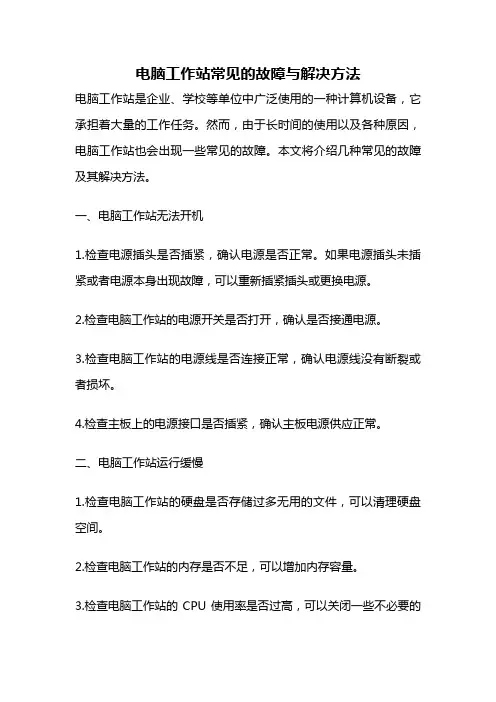 电脑工作站常见的故障与解决方法

电脑工作站是企业、学校等单位中广泛使用的一种计算机设备，它承担着大量的工作任务。然而，由于长时间的使用以及各种原因，电脑工作站也会出现一些常见的故障。本文将介绍几种常见的故障及其解决方法。

一、电脑工作站无法开机

1.检查电源插头是否插紧，确认电源是否正常。如果电源插头未插紧或者电源本身出现故障，可以重新插紧插头或更换电源。

2.检查电脑工作站的电源开关是否打开，确认是否接通电源。

3.检查电脑工作站的电源线是否连接正常，确认电源线没有断裂或者损坏。

4.检查主板上的电源接口是否插紧，确认主板电源供应正常。

二、电脑工作站运行缓慢

1.检查电脑工作站的硬盘是否存储过多无用的文件，可以清理硬盘空间。

2.检查电脑工作站的内存是否不足，可以增加内存容量。

3.检查电脑工作站的 CPU 使用率是否过高，可以关闭一些不必要的